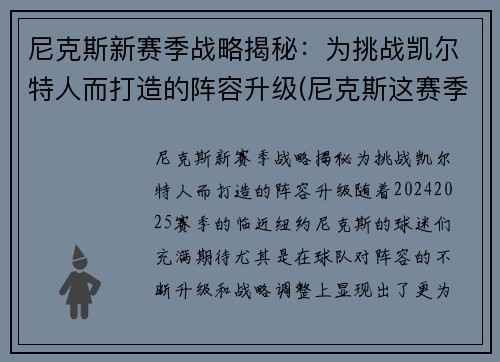 尼克斯新赛季战略揭秘：为挑战凯尔特人而打造的阵容升级(尼克斯这赛季

尼克斯新赛季战略揭秘为挑战凯尔特人而打造的阵容升级随着20242025赛季的临近纽约尼克斯的球迷们充满期待尤其是在球队对阵容的不断升级和战略调整上显现出了更为